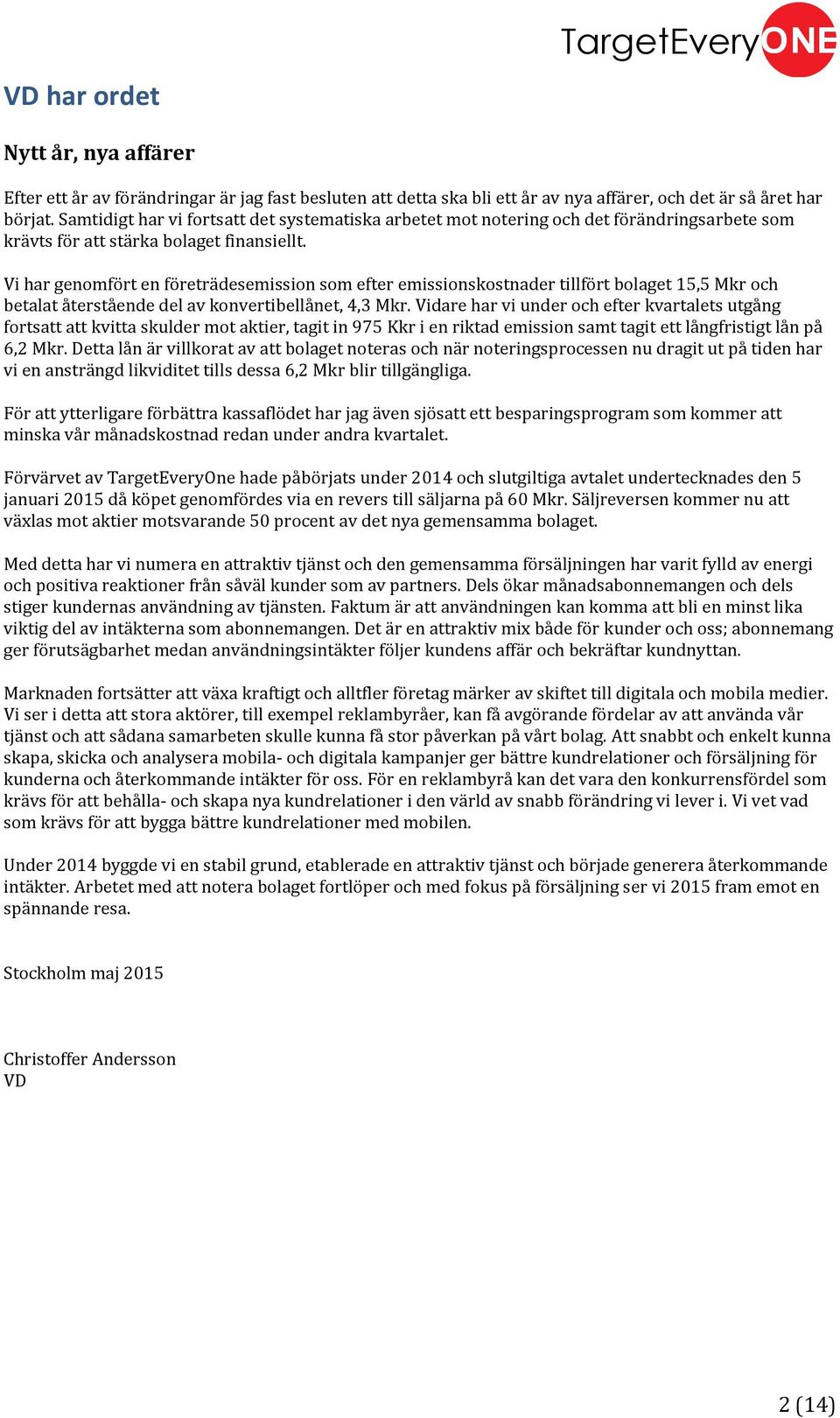 TargetEveryONE

VD har ordet

Nytt år, nya affärer

Efter ett år av förändringar är jag fast besluten att detta ska bli ett år av nya affärer, och det är så året har börjat. Samtidigt har vi fortsatt det systematiska arbetet mot notering och det förändringsarbete som krävts för att stärka bolaget finansiellt.

Vi har genomfört en företrädesemission som efter emissionskostnader tillfört bolaget 15,5 Mkr och betalat återstående del av konvertibellånet, 4,3 Mkr. Vidare har vi under och efter kvartalets utgång fortsatt att kvitta skulder mot aktier, tagit in 975 Kkr i en riktad emission samt tagit ett långfristigt lån på 6,2 Mkr. Detta lån är villkorat av att bolaget noteras och när noteringsprocessen nu dragit ut på tiden har vi en ansträngd likviditet tills dessa 6,2 Mkr blir tillgängliga.

För att ytterligare förbättra kassaflödet har jag även sjösatt ett besparingsprogram som kommer att minska vår månadskostnad redan under andra kvartalet.

Förvärvet av TargetEveryOne hade påbörjats under 2014 och slutgiltiga avtalet undertecknades den 5 januari 2015 då köpet genomfördes via en revers till säljarna på 60 Mkr. Säljreversen kommer nu att växlas mot aktier motsvarande 50 procent av det nya gemensamma bolaget.

Med detta har vi numera en attraktiv tjänst och den gemensamma försäljningen har varit fylld av energi och positiva reaktioner från såväl kunder som av partners. Dels ökar månadsabonnemangen och dels stiger kundernas användning av tjänsten. Faktum är att användningen kan komma att bli en minst lika viktig del av intäkterna som abonnemangen. Det är en attraktiv mix både för kunder och oss; abonnemang ger förutsägbarhet medan användningsintäkter följer kundens affär och bekräftar kundnyttan.

Marknaden fortsätter att växa kraftigt och alltfler företag märker av skiftet till digitala och mobila medier. Vi ser i detta att stora aktörer, till exempel reklambyråer, kan få avgörande fördelar av att använda vår tjänst och att sådana samarbeten skulle kunna få stor påverkan på vårt bolag. Att snabbt och enkelt kunna skapa, skicka och analysera mobila- och digitala kampanjer ger bättre kundrelationer och försäljning för kunderna och återkommande intäkter för oss. För en reklambyrå kan det vara den konkurrensfördel som krävs för att behålla- och skapa nya kundrelationer i den värld av snabb förändring vi lever i. Vi vet vad som krävs för att bygga bättre kundrelationer med mobilen.

Under 2014 byggde vi en stabil grund, etablerade en attraktiv tjänst och började generera återkommande intäkter. Arbetet med att notera bolaget fortlöper och med fokus på försäljning ser vi 2015 fram emot en spännande resa.

Stockholm maj 2015

Christoffer Andersson
VD

2 (14)